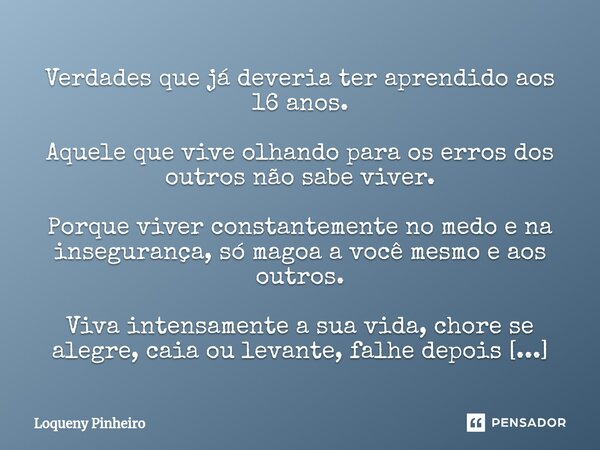 Verdades que já deveria ter aprendido aos 16 anos.

Aquele que vive olhando para os erros dos outros não sabe viver.

Porque viver constantemente no medo e na insegurança, só magoa a você mesmo e aos outros.

Viva intensamente a sua vida, chore se alegre, caia ou levante, falhe depois [...]

Loqueny Pinheiro

PENSADOR